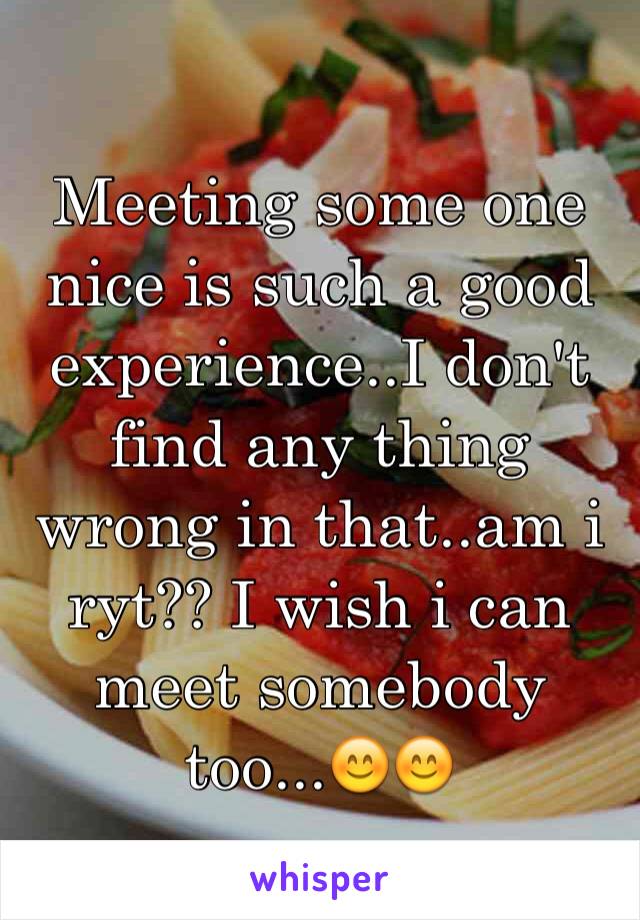 Meeting some one nice is such a good experience..I don't find any thing wrong in that..am i ryt?? I wish i can meet somebody too...😊😊

whisper